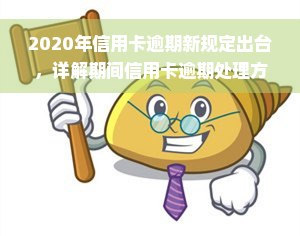 2020年信用卡逾期新规定出台，详解期间信用卡逾期处理方